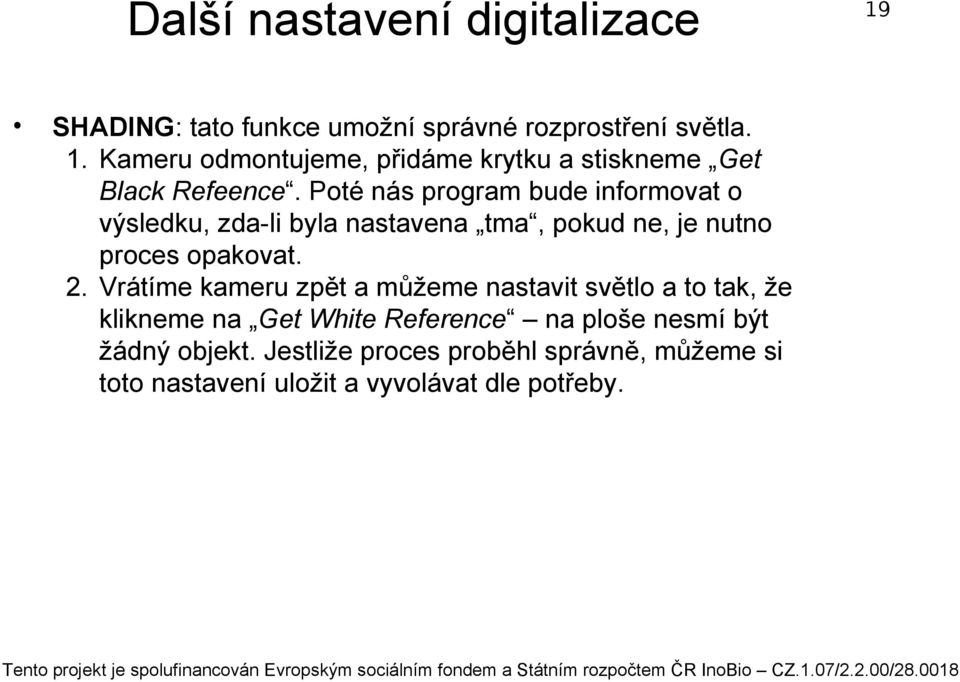 Další nastavení digitalizace

19

• SHADING: tato funkce umožní správné rozprostření světla.
1. Kameru odmontujeme, přidáme krytku a stiskneme „Get Black Refeence“. Poté nás program bude informovat o výsledku, zda-li byla nastavena „tma“, pokud ne, je nutno proces opakovat.
2. Vrátíme kameru zpět a můžeme nastavit světlo a to tak, že klikneme na „Get White Reference“ – na ploše nesmí být žádný objekt. Jestliže proces proběhl správně, můžeme si toto nastavení uložit a vyvolávat dle potřeby.

Tento projekt je spolufinancován Evropským sociálním fondem a Státním rozpočtem ČR InoBio – CZ.1.07/2.2.00/28.0018